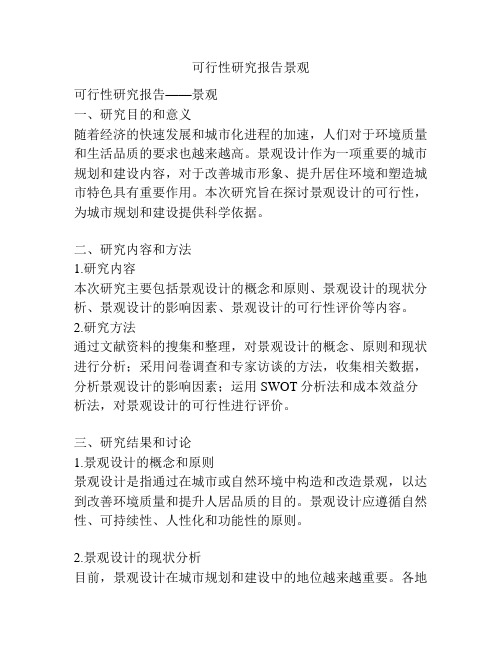 可行性研究报告景观

可行性研究报告——景观

一、研究目的和意义

随着经济的快速发展和城市化进程的加速，人们对于环境质量和生活品质的要求也越来越高。景观设计作为一项重要的城市规划和建设内容，对于改善城市形象、提升居住环境和塑造城市特色具有重要作用。本次研究旨在探讨景观设计的可行性，为城市规划和建设提供科学依据。

二、研究内容和方法

1.研究内容

本次研究主要包括景观设计的概念和原则、景观设计的现状分析、景观设计的影响因素、景观设计的可行性评价等内容。

2.研究方法

通过文献资料的搜集和整理，对景观设计的概念、原则和现状进行分析；采用问卷调查和专家访谈的方法，收集相关数据，分析景观设计的影响因素；运用 SWOT 分析法和成本效益分析法，对景观设计的可行性进行评价。

三、研究结果和讨论

1.景观设计的概念和原则

景观设计是指通过在城市或自然环境中构造和改造景观，以达到改善环境质量和提升人居品质的目的。景观设计应遵循自然性、可持续性、人性化和功能性的原则。

2.景观设计的现状分析

目前，景观设计在城市规划和建设中的地位越来越重要。各地